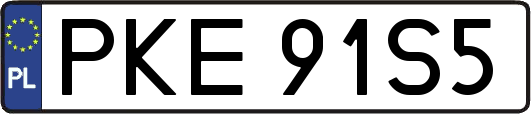 PL
PKE 91S5